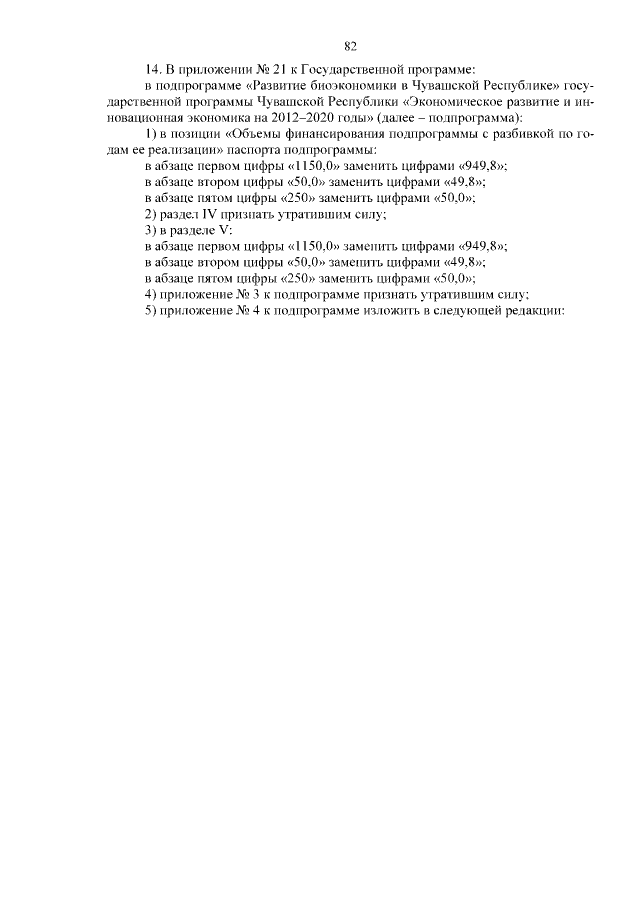 82

14. В приложении № 21 к Государственной программе:

в подпрограмме «Развитие биоэкономики в Чувашской Республике» государственной программы Чувашской Республики «Экономическое развитие и инновационная экономика на 2012–2020 годы» (далее – подпрограмма):

1) в позиции «Объемы финансирования подпрограммы с разбивкой по годам ее реализации» паспорта подпрограммы:

в абзаце первом цифры «1150,0» заменить цифрами «949,8»;

в абзаце втором цифры «50,0» заменить цифрами «49,8»;

в абзаце пятом цифры «250» заменить цифрами «50,0»;

2) раздел IV признать утратившим силу;

3) в разделе V:

в абзаце первом цифры «1150,0» заменить цифрами «949,8»;

в абзаце втором цифры «50,0» заменить цифрами «49,8»;

в абзаце пятом цифры «250» заменить цифрами «50,0»;

4) приложение № 3 к подпрограмме признать утратившим силу;

5) приложение № 4 к подпрограмме изложить в следующей редакции: